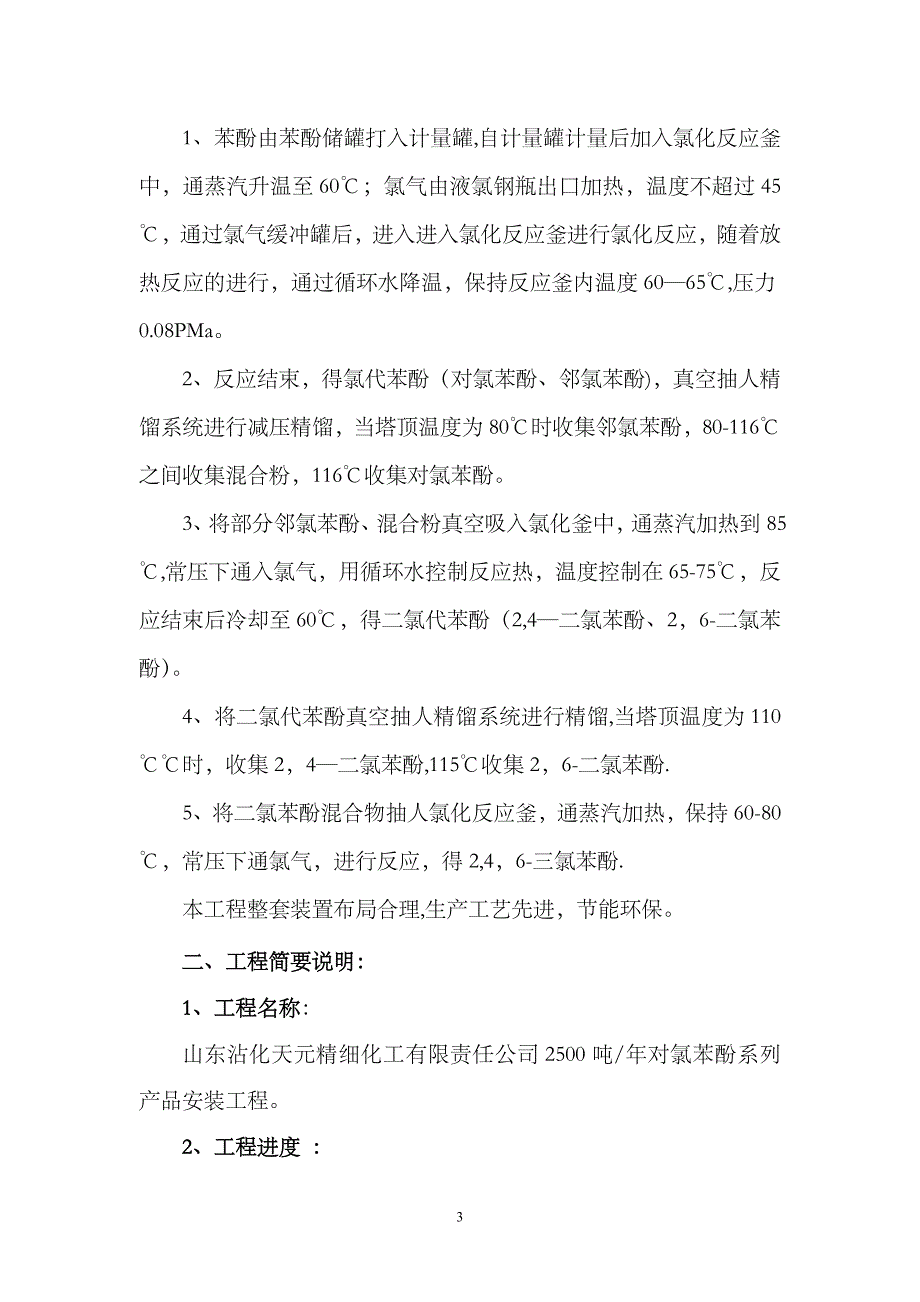 1、苯酚由苯酚储罐打入计量罐,自计量罐计量后加入氯化反应釜中，通蒸汽升温至 60℃；氯气由液氯钢瓶出口加热，温度不超过 45℃，通过氯气缓冲罐后，进入进入氯化反应釜进行氯化反应，随着放热反应的进行，通过循环水降温，保持反应釜内温度 60—65℃,压力 0.08PMa。

2、反应结束，得氯代苯酚（对氯苯酚、邻氯苯酚)，真空抽人精馏系统进行减压精馏，当塔顶温度为 80℃时收集邻氯苯酚，80-116℃之间收集混合粉，116℃收集对氯苯酚。

3、将部分邻氯苯酚、混合粉真空吸入氯化釜中，通蒸汽加热到 85℃,常压下通入氯气，用循环水控制反应热，温度控制在 65-75℃，反应结束后冷却至 60℃，得二氯代苯酚（2,4—二氯苯酚、2，6-二氯苯酚)。

4、将二氯代苯酚真空抽人精馏系统进行精馏,当塔顶温度为 110℃℃时，收集 2，4—二氯苯酚,115℃收集 2，6-二氯苯酚.

5、将二氯苯酚混合物抽人氯化反应釜，通蒸汽加热，保持 60-80℃，常压下通氯气，进行反应，得 2,4，6-三氯苯酚.

本工程整套装置布局合理,生产工艺先进，节能环保。

二、工程简要说明：

1、工程名称：

山东沾化天元精细化工有限责任公司 2500 吨/年对氯苯酚系列产品安装工程。

2、工程进度 ：

3